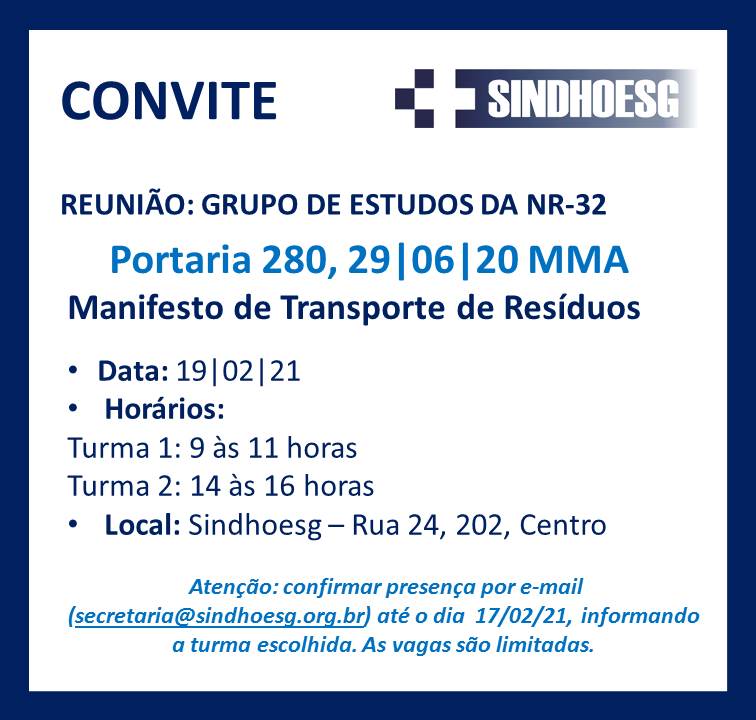 CONVITE

SINDHOESG

REUNIÃO: GRUPO DE ESTUDOS DA NR-32

Portaria 280, 29|06|20 MMA

Manifesto de Transporte de Resíduos

• Data: 19|02|21
• Horários:
Turma 1: 9 às 11 horas
Turma 2: 14 às 16 horas
• Local: Sindhoesg – Rua 24, 202, Centro

Atenção: confirmar presença por e-mail (secretaria@sindhoesg.org.br) até o dia 17/02/21, informando a turma escolhida. As vagas são limitadas.